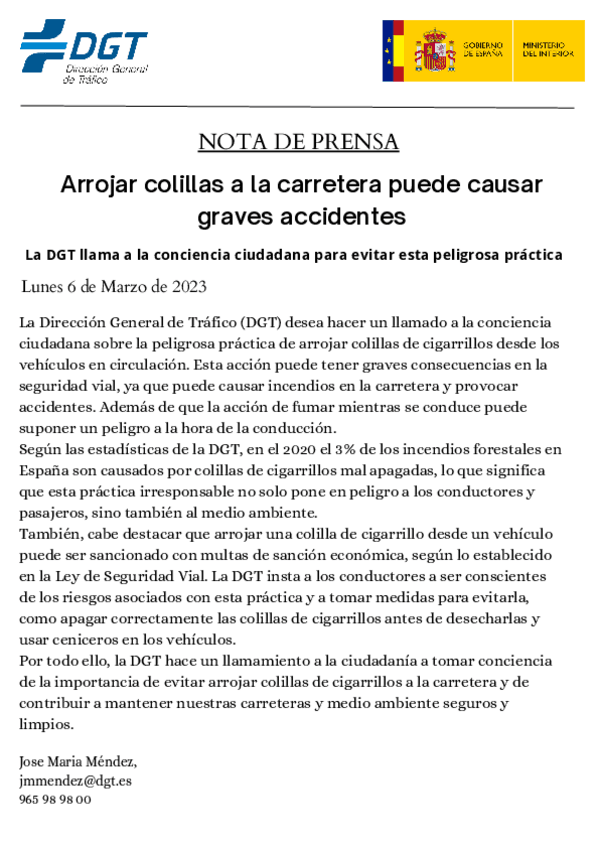 DGT
Dirección General de Tráfico

GOBIERNO DE ESPAÑA

MINISTERIO DEL INTERIOR

NOTA DE PRENSA

Arrojar colillas a la carretera puede causar graves accidentes

La DGT llama a la conciencia ciudadana para evitar esta peligrosa práctica

Lunes 6 de Marzo de 2023

La Dirección General de Tráfico (DGT) desea hacer un llamado a la conciencia ciudadana sobre la peligrosa práctica de arrojar colillas de cigarrillos desde los vehículos en circulación. Esta acción puede tener graves consecuencias en la seguridad vial, ya que puede causar incendios en la carretera y provocar accidentes. Además de que la acción de fumar mientras se conduce puede suponer un peligro a la hora de la conducción.
Según las estadísticas de la DGT, en el 2020 el 3% de los incendios forestales en España son causados por colillas de cigarrillos mal apagadas, lo que significa que esta práctica irresponsable no solo pone en peligro a los conductores y pasajeros, sino también al medio ambiente.
También, cabe destacar que arrojar una colilla de cigarrillo desde un vehículo puede ser sancionado con multas de sanción económica, según lo establecido en la Ley de Seguridad Vial. La DGT insta a los conductores a ser conscientes de los riesgos asociados con esta práctica y a tomar medidas para evitarla, como apagar correctamente las colillas de cigarrillos antes de desecharlas y usar ceniceros en los vehículos.
Por todo ello, la DGT hace un llamamiento a la ciudadanía a tomar conciencia de la importancia de evitar arrojar colillas de cigarrillos a la carretera y de contribuir a mantener nuestras carreteras y medio ambiente seguros y limpios.

Jose Maria Méndez,
jmmendez@dgt.es
965 98 98 00